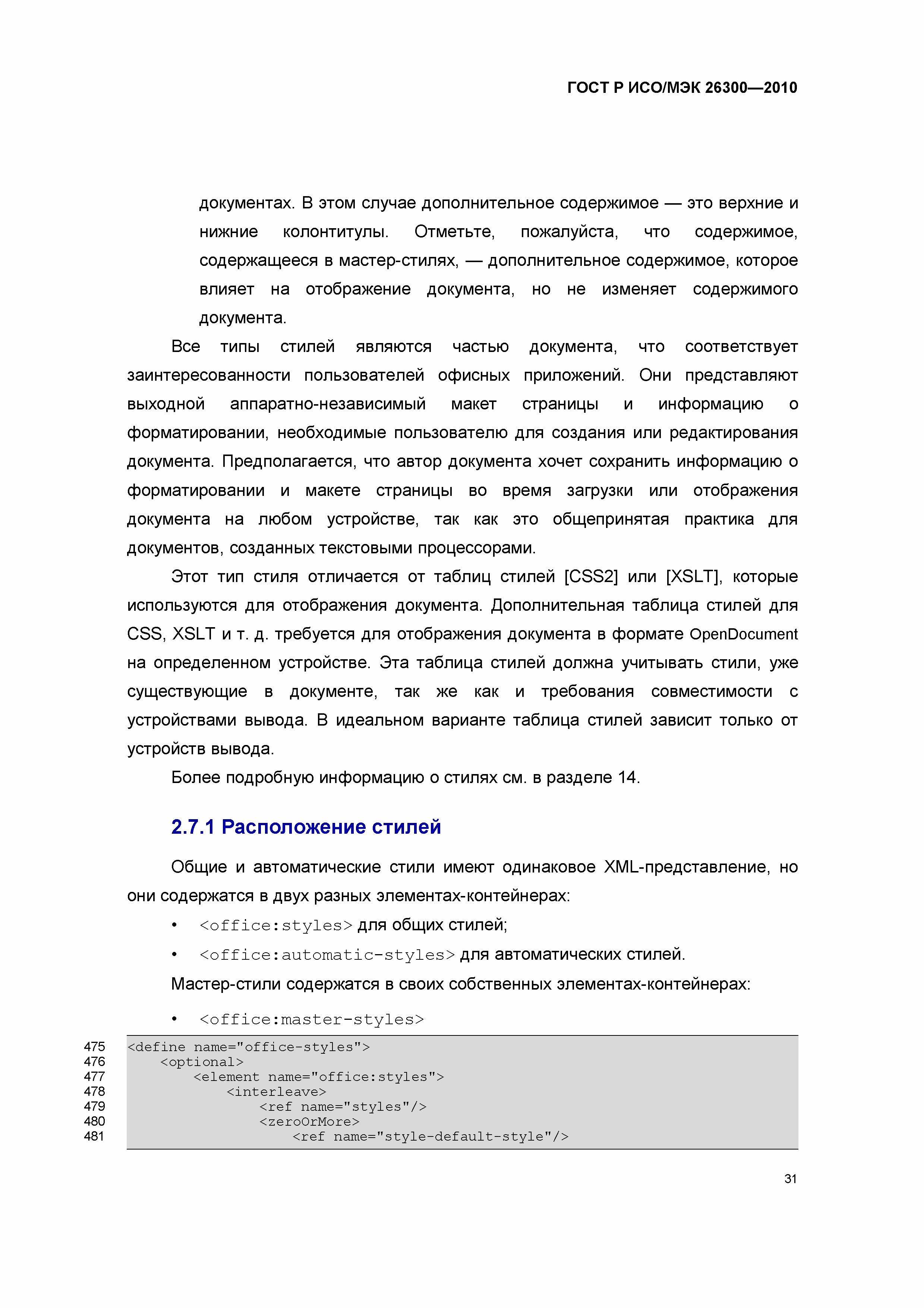 ГОСТ Р ИСО/МЭК 26300—2010

документах. В этом случае дополнительное содержимое — это верхние и нижние колонтитулы. Отметьте, пожалуйста, что содержимое, содержащееся в мастер-стилях, — дополнительное содержимое, которое влияет на отображение документа, но не изменяет содержимого документа.

Все типы стилей являются частью документа, что соответствует заинтересованности пользователей офисных приложений. Они представляют выходной аппаратно-независимый макет страницы и информацию о форматировании, необходимые пользователю для создания или редактирования документа. Предполагается, что автор документа хочет сохранить информацию о форматировании и макете страницы во время загрузки или отображения документа на любом устройстве, так как это общепринятая практика для документов, созданных текстовыми процессорами.

Этот тип стиля отличается от таблиц стилей [CSS2] или [XSLT], которые используются для отображения документа. Дополнительная таблица стилей для CSS, XSLT и т. д. требуется для отображения документа в формате OpenDocument на определенном устройстве. Эта таблица стилей должна учитывать стили, уже существующие в документе, так же как и требования совместимости с устройствами вывода. В идеальном варианте таблица стилей зависит только от устройств вывода.

Более подробную информацию о стилях см. в разделе 14.

2.7.1 Расположение стилей

Общие и автоматические стили имеют одинаковое XML-представление, но они содержатся в двух разных элементах-контейнерах:

• <office:styles> для общих стилей;

• <office:automatic-styles> для автоматических стилей.

Мастер-стили содержатся в своих собственных элементах-контейнерах:

• <office:master-styles>

475 <define name="office-styles">
476 <optional>
477 <element name="office:styles">
478 <interleave>
479 <ref name="styles"/>
480 <zeroOrMore>
481 <ref name="style-default-style"/>

31